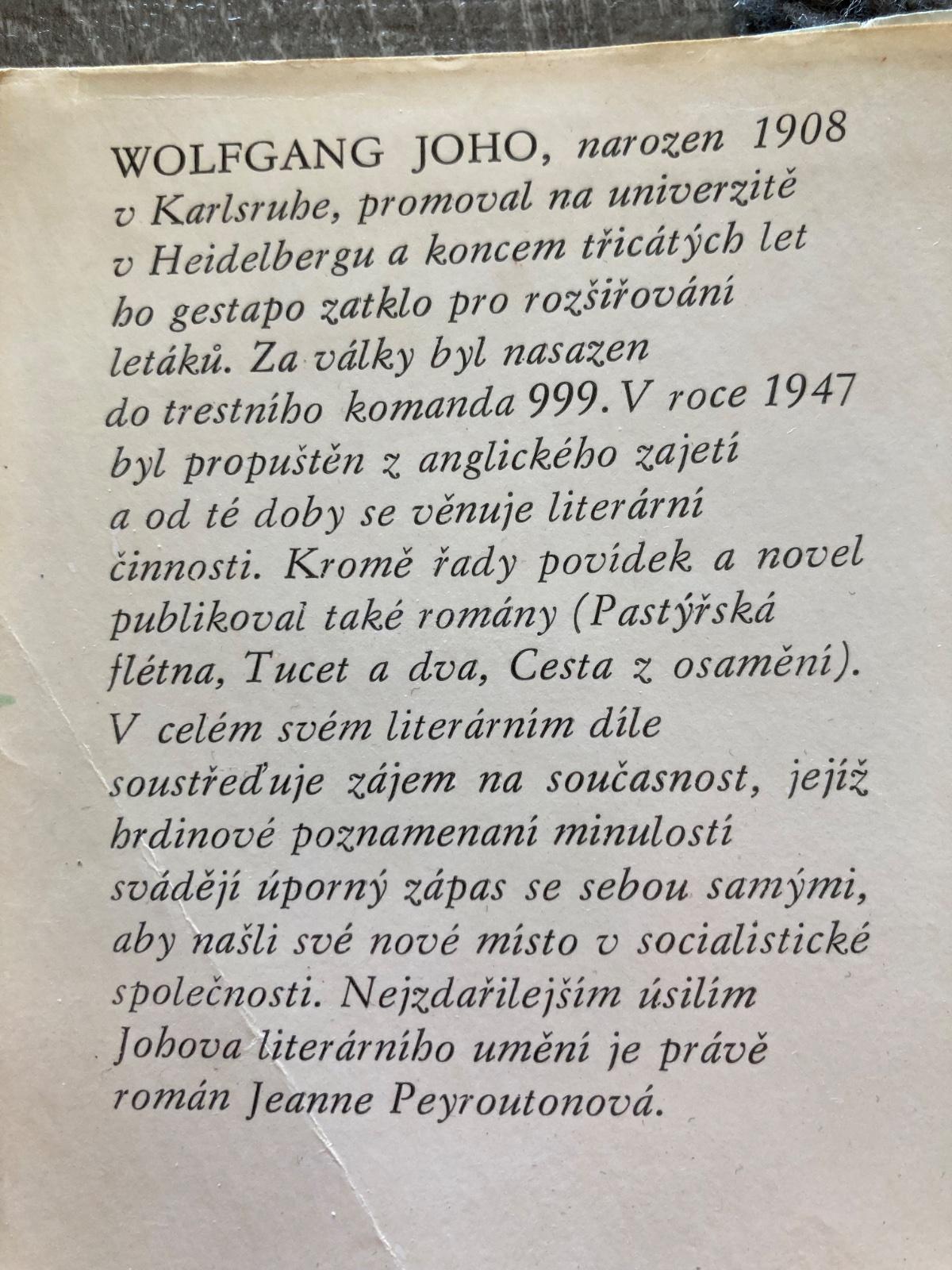 WOLFGANG JOHO, narozen 1908 v Karlsruhe, promoval na univerzitě v Heidelbergu a koncem třicátých let ho gestapo zatklo pro rozšiřování letáků. Za války byl nasazen do trestního komanda 999. V roce 1947 byl propuštěn z anglického zajetí a od té doby se věnuje literární činnosti. Kromě řady povídek a novel publikoval také romány (Pastýřská flétna, Tucet a dva, Cesta z osamění). V celém svém literárním díle soustřeďuje zájem na současnost, jejíž hrdinové poznamenaní minulostí svádějí úporný zápas se sebou samými, aby našli své nové místo v socialistické společnosti. Nejzdařilejším úsilím Johova literárního umění je právě román Jeanne Peyroutonová.